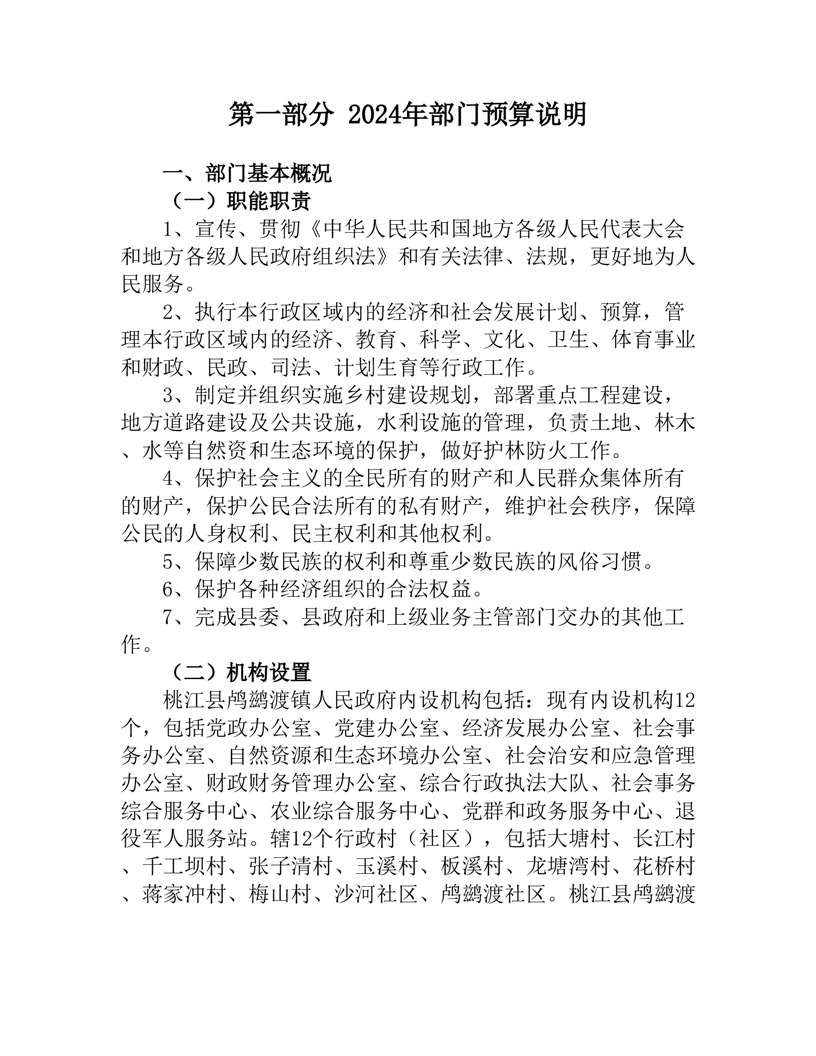 第一部分 2024年部门预算说明

一、部门基本概况

（一）职能职责

1、宣传、贯彻《中华人民共和国地方各级人民代表大会和地方各级人民政府组织法》和有关法律、法规，更好地为人民服务。

2、执行本行政区域内的经济和社会发展计划、预算，管理本行政区域内的经济、教育、科学、文化、卫生、体育事业和财政、民政、司法、计划生育等行政工作。

3、制定并组织实施乡村建设规划，部署重点工程建设，地方道路建设及公共设施，水利设施的管理，负责土地、林木、水等自然资和生态环境的保护，做好护林防火工作。

4、保护社会主义的全民所有的财产和人民群众集体所有的财产，保护公民合法所有的私有财产，维护社会秩序，保障公民的人身权利、民主权利和其他权利。

5、保障少数民族的权利和尊重少数民族的风俗习惯。

6、保护各种经济组织的合法权益。

7、完成县委、县政府和上级业务主管部门交办的其他工作。

（二）机构设置

桃江县鸬鹚渡镇人民政府内设机构包括：现有内设机构12个，包括党政办公室、党建办公室、经济发展办公室、社会事务办公室、自然资源和生态环境办公室、社会治安和应急管理办公室、财政财务管理办公室、综合行政执法大队、社会事务综合服务中心、农业综合服务中心、党群和政务服务中心、退役军人服务站。辖12个行政村（社区），包括大塘村、长江村、千工坝村、张子清村、玉溪村、板溪村、龙塘湾村、花桥村、蒋家冲村、梅山村、沙河社区、鸬鹚渡社区。桃江县鸬鹚渡